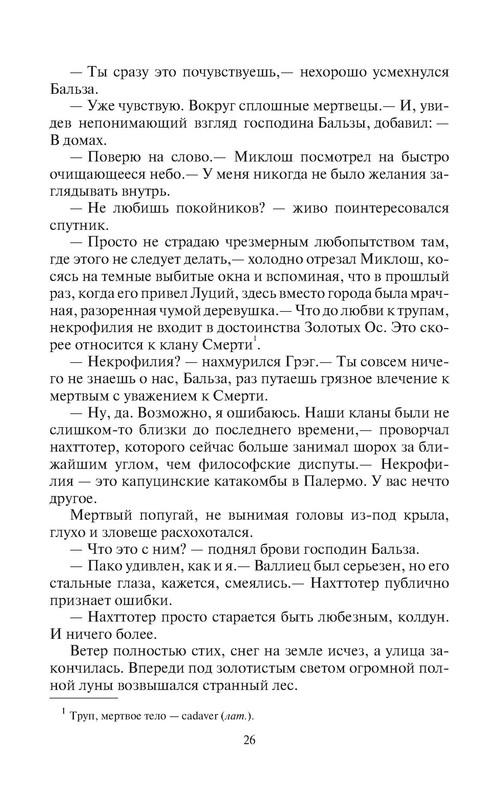 — Ты сразу это почувствуешь,— нехорошо усмехнулся Бальза.

— Уже чувствую. Вокруг сплошные мертвецы.— И, увидев непонимающий взгляд господина Бальзы, добавил: — В домах.

— Поверю на слово.— Миклош посмотрел на быстро очищающееся небо.— У меня никогда не было желания заглядывать внутрь.

— Не любишь покойников? — живо поинтересовался спутник.

— Просто не страдаю чрезмерным любопытством там, где этого не следует делать,— холодно отрезал Миклош, косясь на темные выбитые окна и вспоминая, что в прошлый раз, когда его привел Луций, здесь вместо города была мрачная, разоренная чумой деревушка.— Что до любви к трупам, некрофилия не входит в достоинства Золотых Ос. Это скорее относится к клану Смерти$^1$.

— Некрофилия? — нахмурился Грэг.— Ты совсем ничего не знаешь о нас, Бальза, раз путаешь грязное влечение к мертвым с уважением к Смерти.

— Ну, да. Возможно, я ошибаюсь. Наши кланы были не слишком-то близки до последнего времени,— проворчал нахттотер, которого сейчас больше занимал шорох за ближайшим углом, чем философские диспуты.— Некрофилия — это капуцинские катакомбы в Палермо. У вас нечто другое.

Мертвый попугай, не вынимая головы из-под крыла, глухо и зловеще расхохотался.

— Что это с ним? — поднял брови господин Бальза.

— Пако удивлен, как и я.— Валлиец был серьезен, но его стальные глаза, кажется, смеялись.— Нахттотер публично признает ошибки.

— Нахттотер просто старается быть любезным, колдун. И ничего более.

Ветер полностью стих, снег на земле исчез, а улица закончилась. Впереди под золотистым светом огромной полной луны возвышался странный лес.

$^1$ Труп, мертвое тело — cadaver (лат.).

26